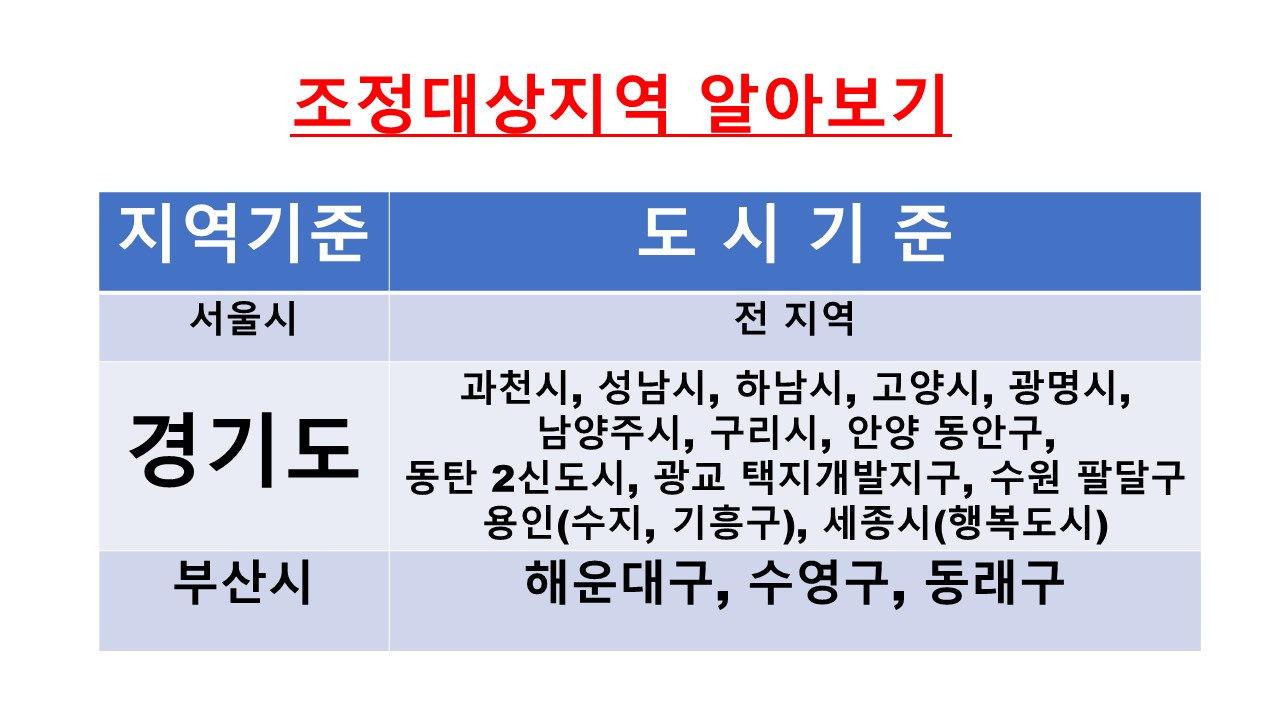 조정대상지역 알아보기

| 지역기준 | 도 시 기 준 |
|---|---|
| 서울시 | 전 지역 |
| 경기도 | 과천시, 성남시, 하남시, 고양시, 광명시, 남양주시, 구리시, 안양 동안구, 동탄 2신도시, 광교 택지개발지구, 수원 팔달구 용인(수지, 기흥구), 세종시(행복도시) |
| 부산시 | 해운대구, 수영구, 동래구 |